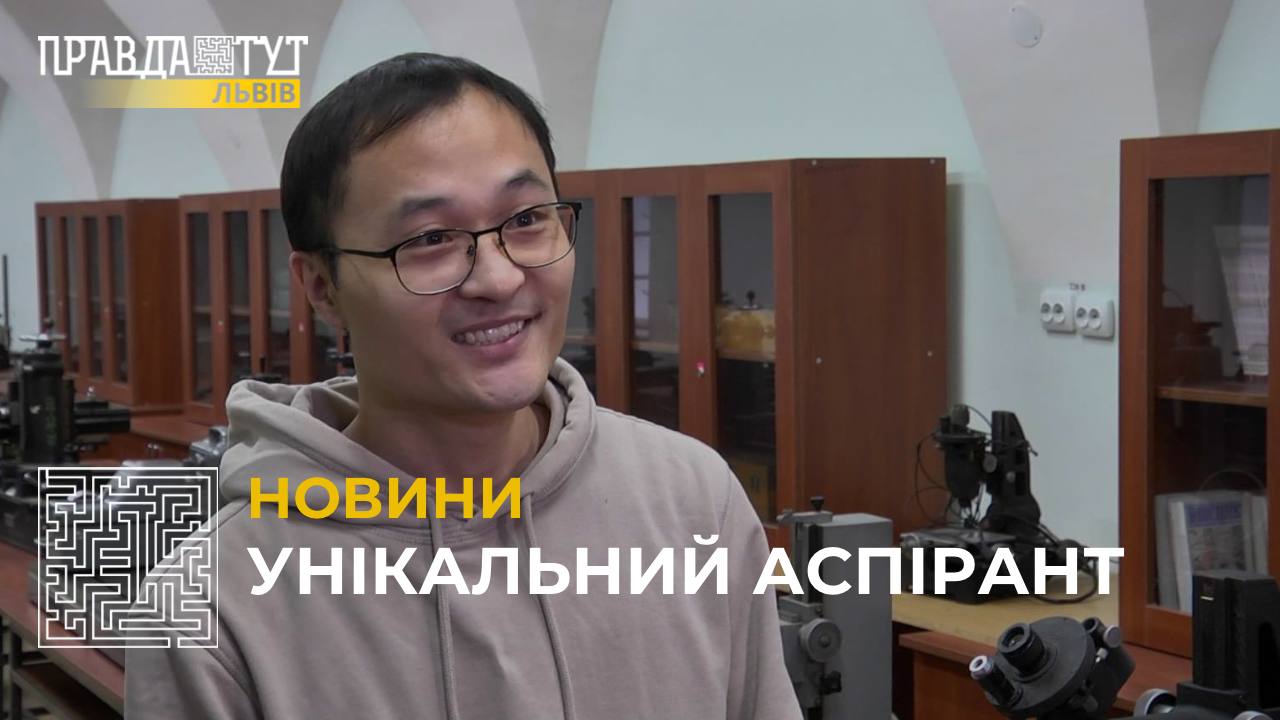 ПРАВДА ТУТ
ЛЬВІВ

НОВИНИ
УНІКАЛЬНИЙ АСПІРАНТ